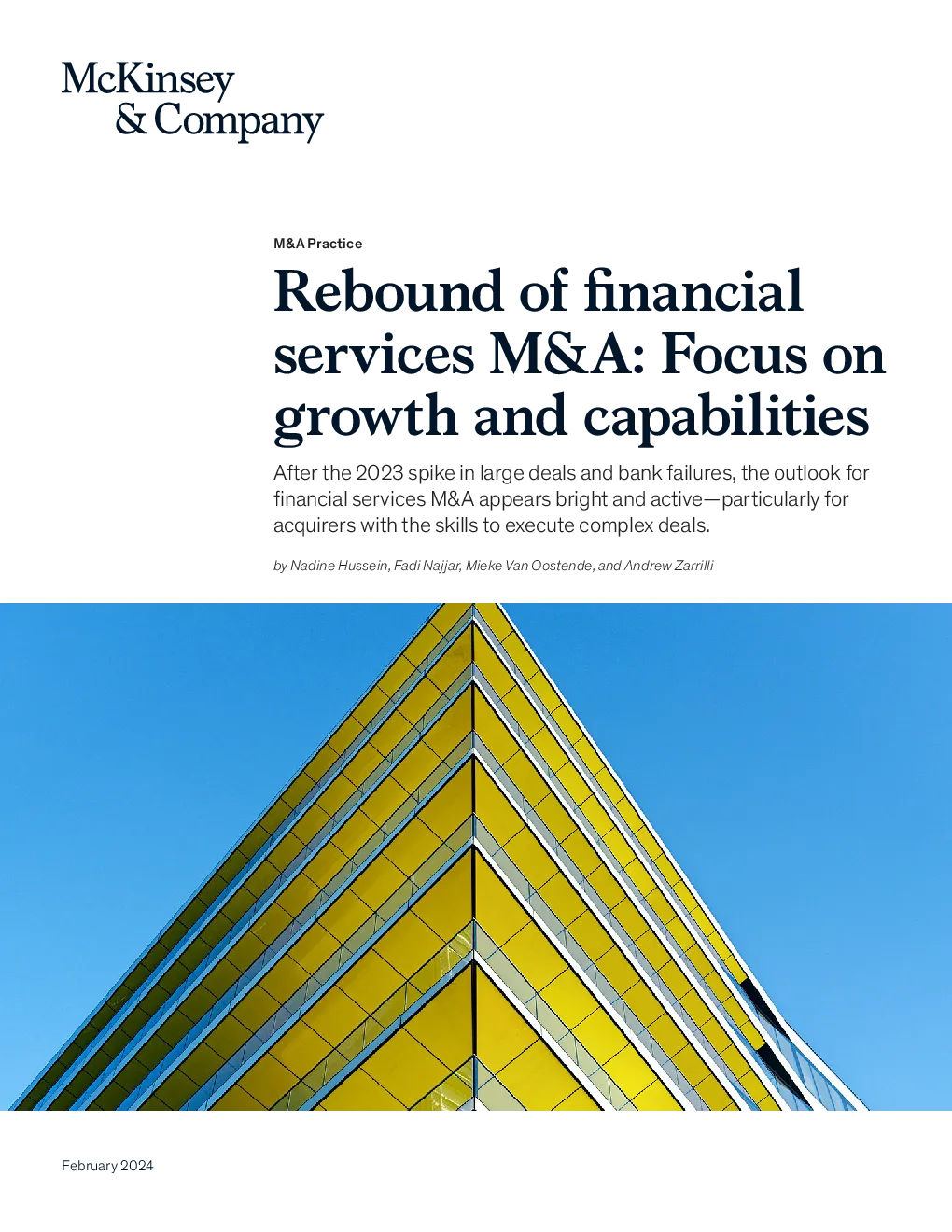 McKinsey & Company

M&A Practice

Rebound of financial services M&A: Focus on growth and capabilities

After the 2023 spike in large deals and bank failures, the outlook for financial services M&A appears bright and active—particularly for acquirers with the skills to execute complex deals.

by Nadine Hussein, Fadi Najjar, Mieke Van Oostende, and Andrew Zarrilli

February 2024